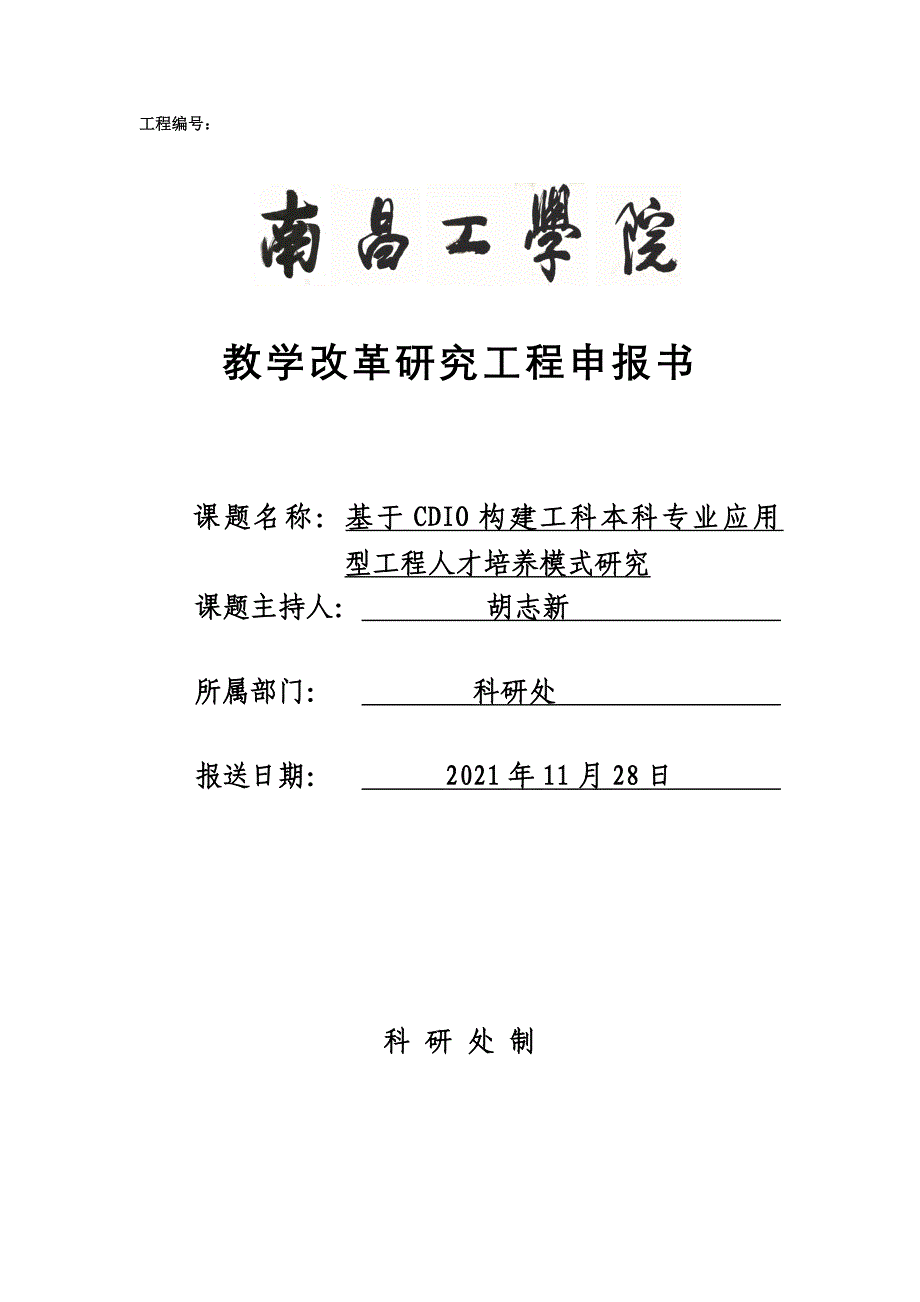 工程编号：

南昌工學院

教学改革研究工程申报书

课题名称：基于CDIO构建工科本科专业应用型工程人才培养模式研究

课题主持人：胡志新

所属部门：科研处

报送日期：2021年11月28日

科 研 处 制